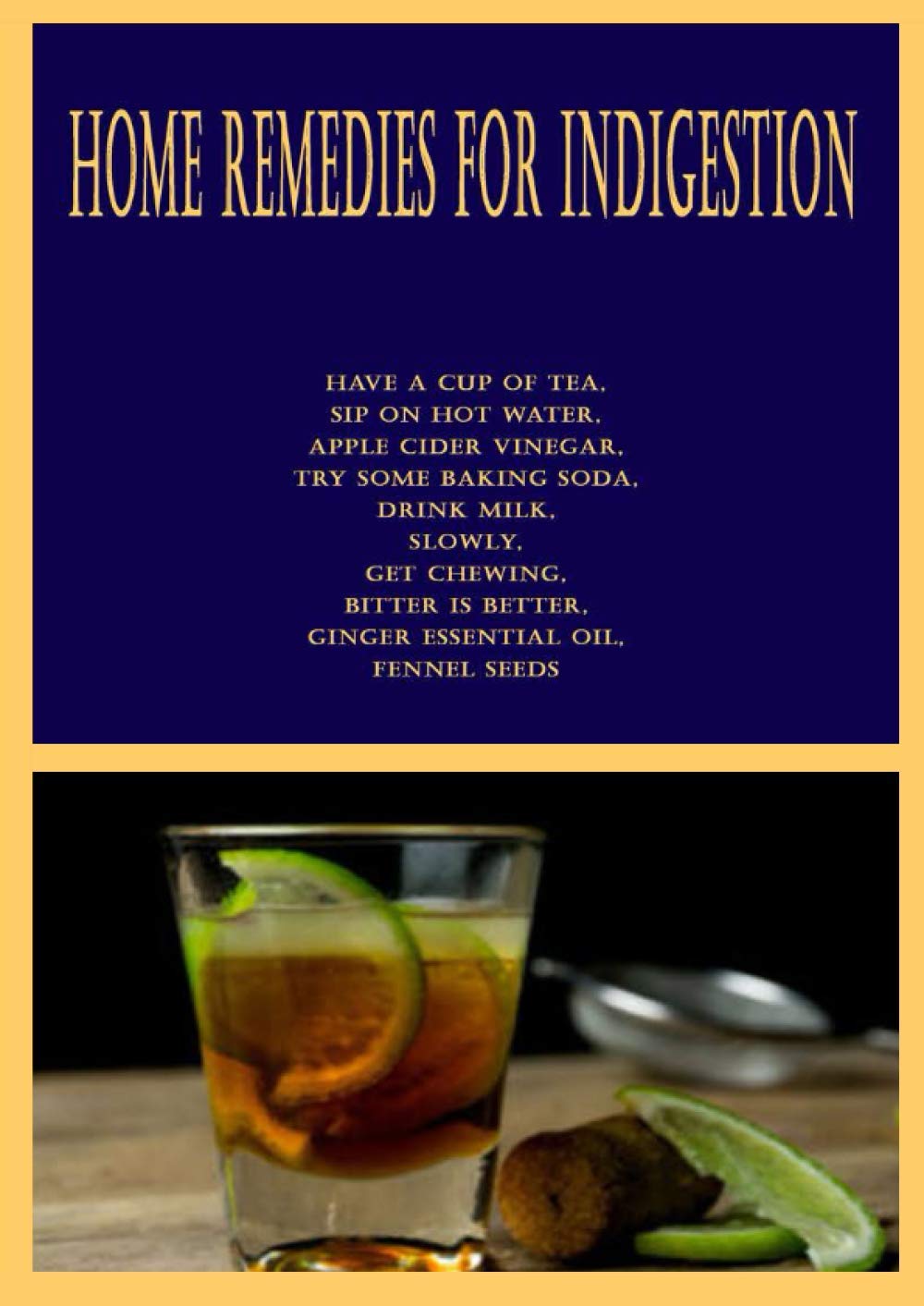 HOME REMEDIES FOR INDIGESTION

HAVE A CUP OF TEA,
SIP ON HOT WATER,
APPLE CIDER VINEGAR,
TRY SOME BAKING SODA,
DRINK MILK,
SLOWLY,
GET CHEWING,
BITTER IS BETTER,
GINGER ESSENTIAL OIL,
FENNEL SEEDS